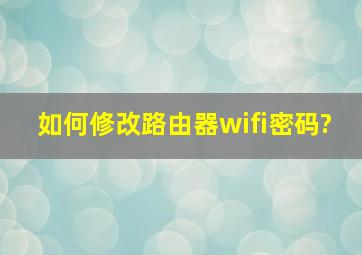 如何修改路由器wifi密码?